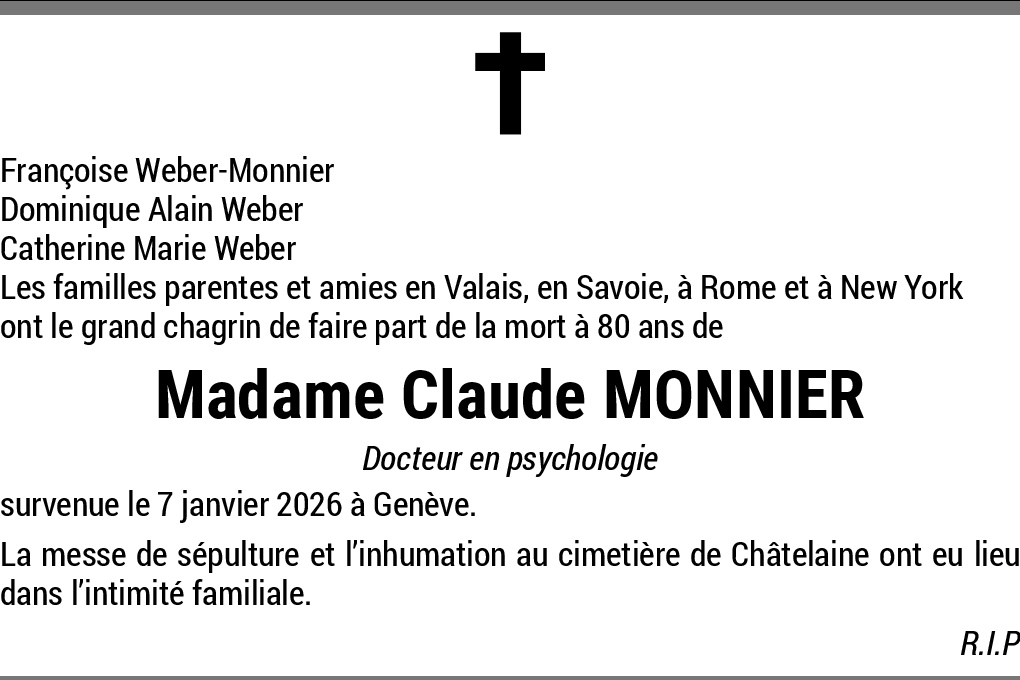 Françoise Weber-Monnier
Dominique Alain Weber
Catherine Marie Weber
Les familles parentes et amies en Valais, en Savoie, à Rome et à New York ont le grand chagrin de faire part de la mort à 80 ans de

Madame Claude MONNIER

Docteur en psychologie

survenue le 7 janvier 2026 à Genève.

La messe de sépulture et l'inhumation au cimetière de Châtelaine ont eu lieu dans l'intimité familiale.

R.I.P